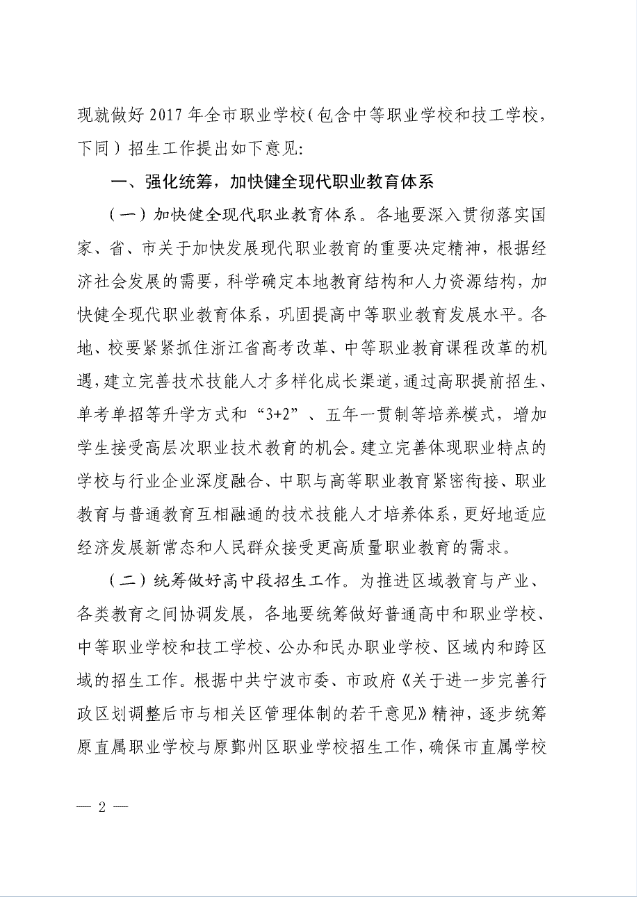 现就做好2017年全市职业学校（包含中等职业学校和技工学校，下同）招生工作提出如下意见：

一、强化统筹，加快健全现代职业教育体系

（一）加快健全现代职业教育体系。各地要深入贯彻落实国家、省、市关于加快发展现代职业教育的重要决定精神，根据经济社会发展的需要，科学确定本地教育结构和人力资源结构，加快健全现代职业教育体系，巩固提高中等职业教育发展水平。各地、校要紧紧抓住浙江省高考改革、中等职业教育课程改革的机遇，建立完善技术技能人才多样化成长渠道，通过高职提前招生、单考单招等升学方式和“3+2”、五年一贯制等培养模式，增加学生接受高层次职业技术教育的机会。建立完善体现职业特点的学校与行业企业深度融合、中职与高等职业教育紧密衔接、职业教育与普通教育互相融通的技术技能人才培养体系，更好地适应经济发展新常态和人民群众接受更高质量职业教育的需求。

（二）统筹做好高中段招生工作。为推进区域教育与产业、各类教育之间协调发展，各地要统筹做好普通高中和职业学校、中等职业学校和技工学校、公办和民办职业学校、区域内和跨区域的招生工作。根据中共宁波市委、市政府《关于进一步完善行政区划调整后市与相关区管理体制的若干意见》精神，逐步统筹原直属职业学校与原鄞州区职业学校招生工作，确保市直属学校

— 2 —